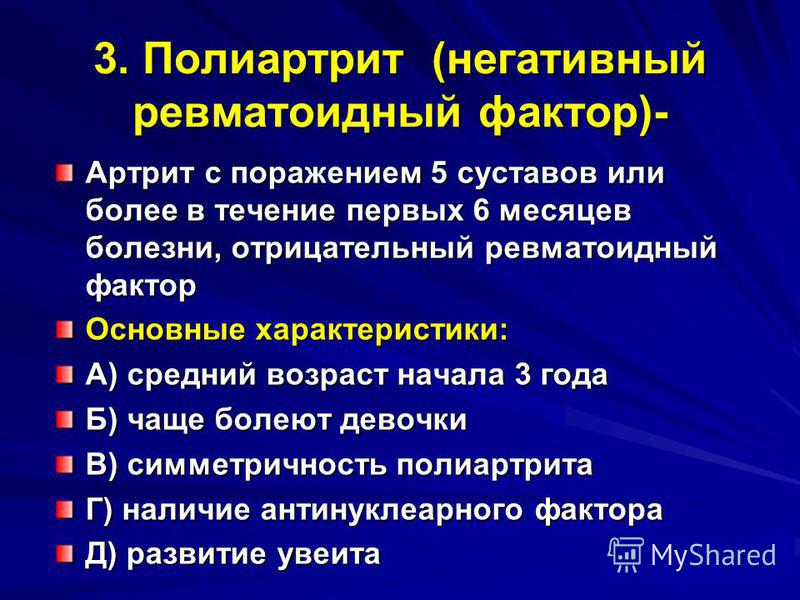 3. Полиартрит (негативный ревматоидный фактор)-

Артрит с поражением 5 суставов или более в течение первых 6 месяцев болезни, отрицательный ревматоидный фактор

Основные характеристики:

А) средний возраст начала 3 года

Б) чаще болеют девочки

В) симметричность полиартрита

Г) наличие антинуклеарного фактора

Д) развитие увеита

MyShared